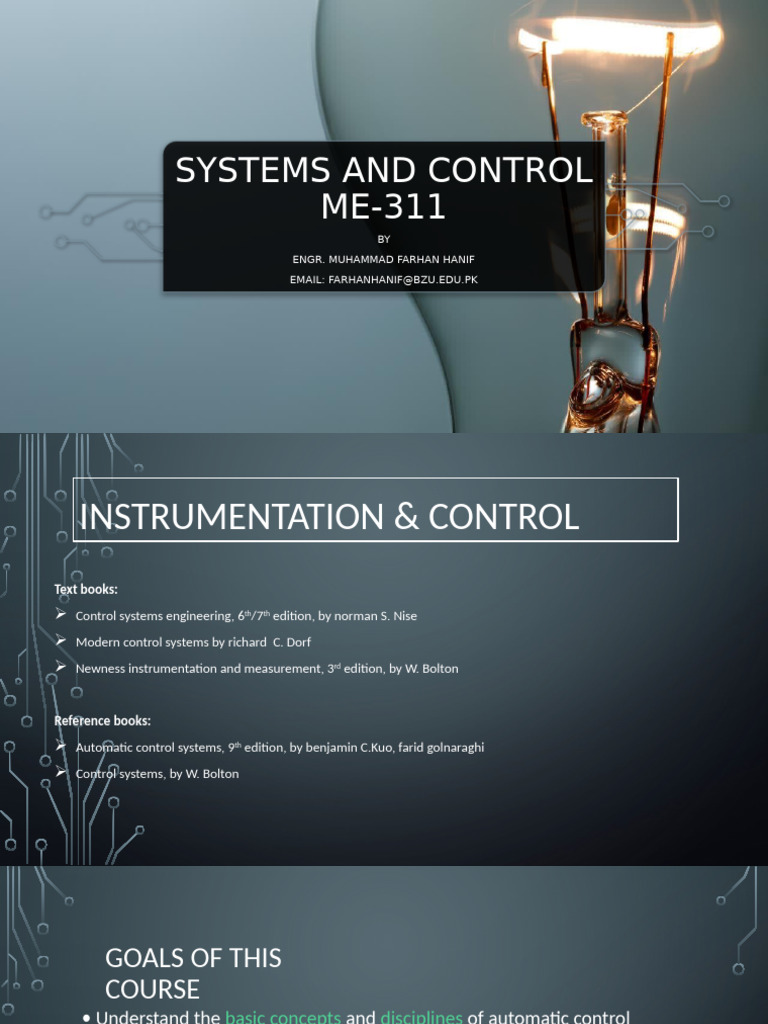 SYSTEMS AND CONTROL ME-311

BY

ENGR. MUHAMMAD FARHAN HANIF

EMAIL: FARHANHANIF@BZU.EDU.PK

INSTRUMENTATION & CONTROL

Text books:

➢ Control systems engineering, 6$^{th}$/7$^{th}$ edition, by norman S. Nise

➢ Modern control systems by richard C. Dorf

➢ Newness instrumentation and measurement, 3$^{rd}$ edition, by W. Bolton

Reference books:

➢ Automatic control systems, 9$^{th}$ edition, by benjamin C.Kuo, farid golnaraghi

➢ Control systems, by W. Bolton

GOALS OF THIS COURSE

• Understand the basic concepts and disciplines of automatic control